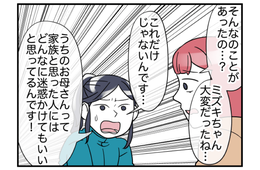 そんなのことがあったの…？

ミズキちゃん大変だったね…

これだけじゃないんです…

うちのお母さんって家族と思った人にはどんなに迷惑かけてもいいと思ってるんです！